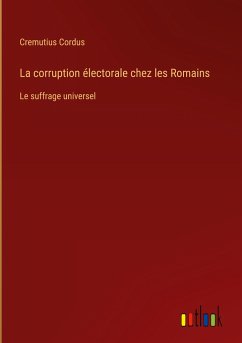 Cremutius Cordus

La corruption électorale chez les Romains

Le suffrage universel

outlook